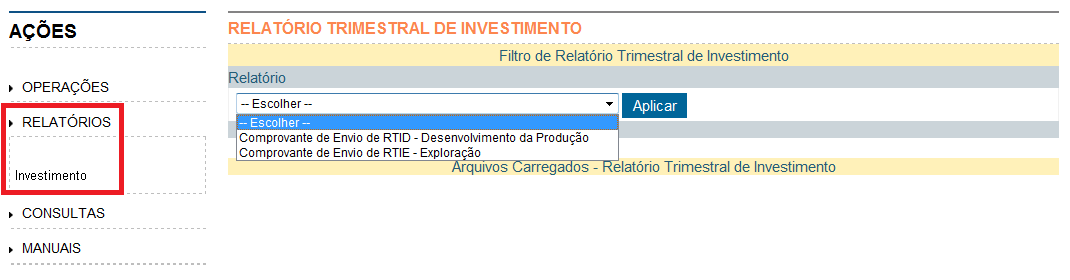 AÇÕES

OPERAÇÕES

RELATÓRIOS

Investimento

CONSULTAS

MANUAIS

RELATÓRIO TRIMESTRAL DE INVESTIMENTO

Filtro de Relatório Trimestral de Investimento

Relatório

-- Escolher --

Aplicar

-- Escolher --
Comprovante de Envio de RTID - Desenvolvimento da Produção
Comprovante de Envio de RTIE - Exploração

Arquivos Carregados - Relatório Trimestral de Investimento